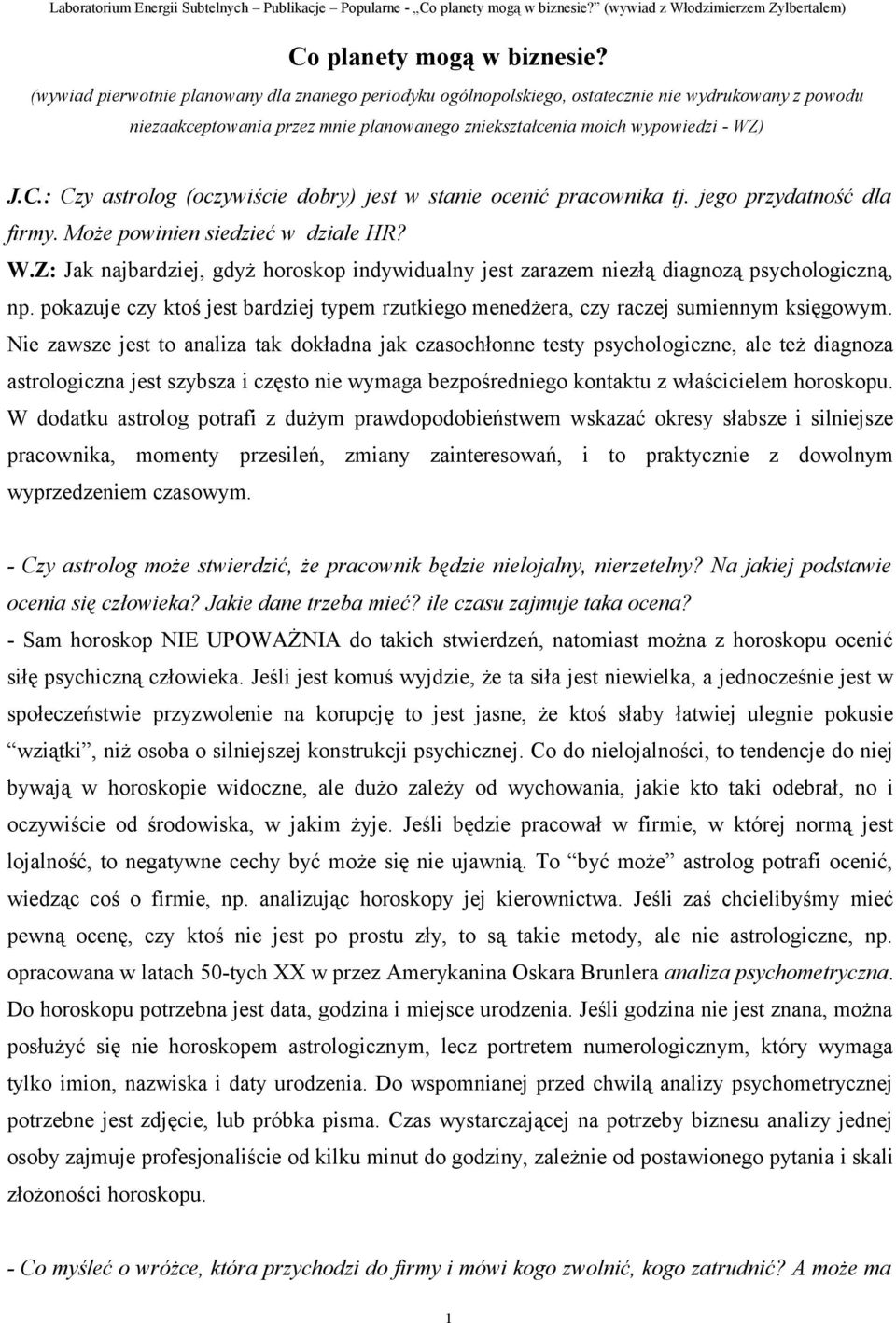 Laboratorium Energii Subtelnych – Publikacje – Popularne - „Co planety mogą w biznesie?” (wywiad z Włodzimierzem Zylbertalem)

Co planety mogą w biznesie?

(wywiad pierwotnie planowany dla znanego periodyku ogólnopolskiego, ostatecznie nie wydrukowany z powodu niezaakceptowania przez mnie planowanego zniekształcenia moich wypowiedzi - WZ)

J.C.: Czy astrolog (oczywiście dobry) jest w stanie ocenić pracownika tj. jego przydatność dla firmy. Może powinien siedzieć w dziale HR?

W.Z: Jak najbardziej, gdyż horoskop indywidualny jest zarazem niezłą diagnozą psychologiczną, np. pokazuje czy ktoś jest bardziej typem rzutkiego menedżera, czy raczej sumiennym księgowym. Nie zawsze jest to analiza tak dokładna jak czasochłonne testy psychologiczne, ale też diagnoza astrologiczna jest szybsza i często nie wymaga bezpośredniego kontaktu z właścicielem horoskopu. W dodatku astrolog potrafi z dużym prawdopodobieństwem wskazać okresy słabsze i silniejsze pracownika, momenty przesileń, zmiany zainteresowań, i to praktycznie z dowolnym wyprzedzeniem czasowym.

- Czy astrolog może stwierdzić, że pracownik będzie nielojalny, nierzetelny? Na jakiej podstawie ocenia się człowieka? Jakie dane trzeba mieć? ile czasu zajmuje taka ocena?

- Sam horoskop NIE UPOWAŻNIA do takich stwierdzeń, natomiast można z horoskopu ocenić siłę psychiczną człowieka. Jeśli jest komuś wyjdzie, że ta siła jest niewielka, a jednocześnie jest w społeczeństwie przyzwolenie na korupcję to jest jasne, że ktoś słaby łatwiej ulegnie pokusie “wziątki”, niż osoba o silniejszej konstrukcji psychicznej. Co do nielojalności, to tendencje do niej bywają w horoskopie widoczne, ale dużo zależy od wychowania, jakie kto taki odebrał, no i oczywiście od środowiska, w jakim żyje. Jeśli będzie pracował w firmie, w której normą jest lojalność, to negatywne cechy być może się nie ujawnią. To “być może” astrolog potrafi ocenić, wiedząc coś o firmie, np. analizując horoskopy jej kierownictwa. Jeśli zaś chcielibyśmy mieć pewną ocenę, czy ktoś nie jest po prostu zły, to są takie metody, ale nie astrologiczne, np. opracowana w latach 50-tych XX w przez Amerykanina Oskara Brunlera analiza psychometryczna. Do horoskopu potrzebna jest data, godzina i miejsce urodzenia. Jeśli godzina nie jest znana, można posłużyć się nie horoskopem astrologicznym, lecz portretem numerologicznym, który wymaga tylko imion, nazwiska i daty urodzenia. Do wspomnianej przed chwilą analizy psychometrycznej potrzebne jest zdjęcie, lub próbka pisma. Czas wystarczającej na potrzeby biznesu analizy jednej osoby zajmuje profesjonaliście od kilku minut do godziny, zależnie od postawionego pytania i skali złożoności horoskopu.

- Co myśleć o wróżce, która przychodzi do firmy i mówi kogo zwolnić, kogo zatrudnić? A może ma

1